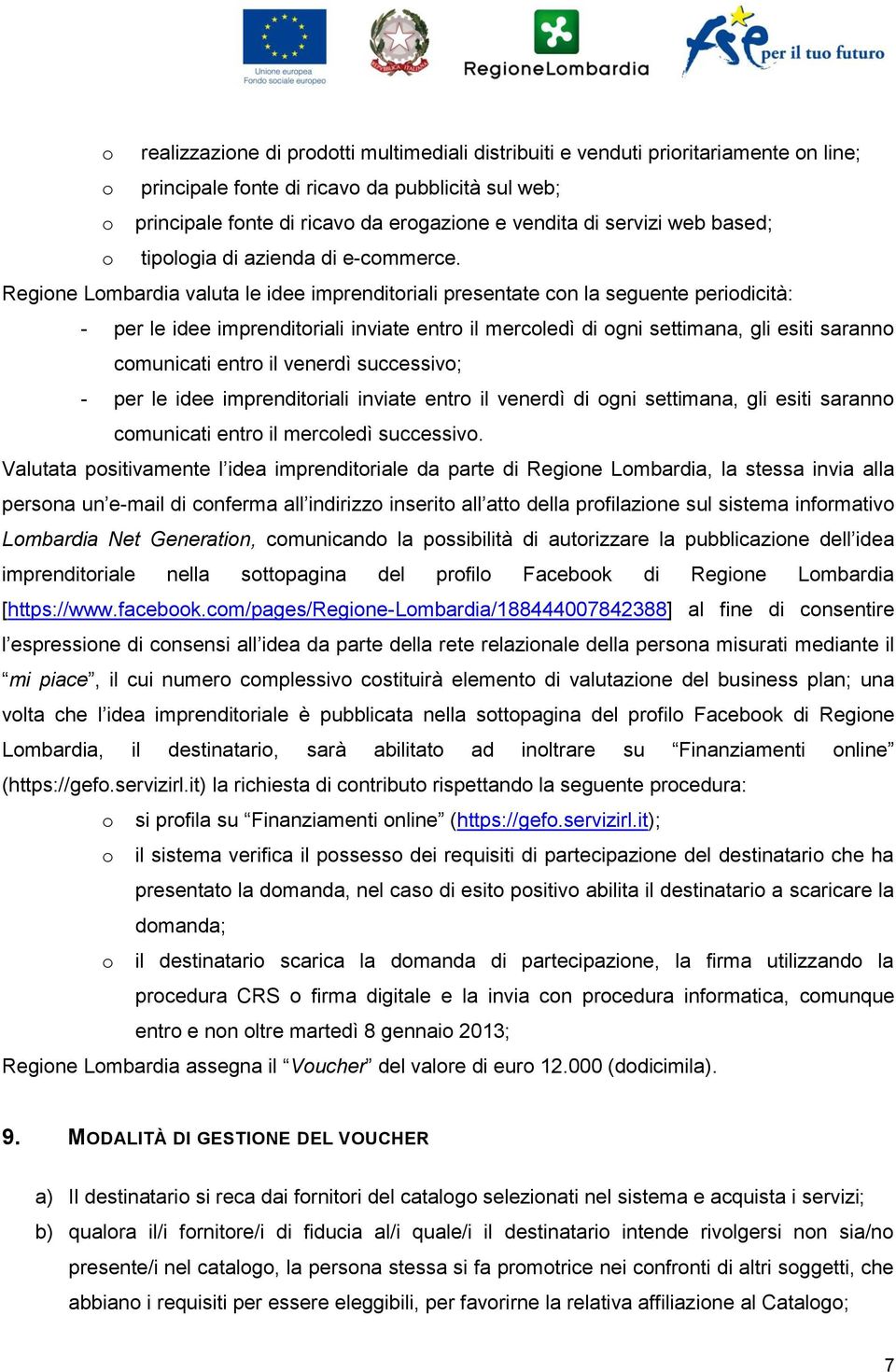 Unione europea
Fondo sociale europeo

REPUBBLICA ITALIANA

RegioneLombardia

fse per il tuo futuro

o realizzazione di prodotti multimediali distribuiti e venduti prioritariamente on line;
o principale fonte di ricavo da pubblicità sul web;
o principale fonte di ricavo da erogazione e vendita di servizi web based;
o tipologia di azienda di e-commerce.

Regione Lombardia valuta le idee imprenditoriali presentate con la seguente periodicità:
- per le idee imprenditoriali inviate entro il mercoledì di ogni settimana, gli esiti saranno comunicati entro il venerdì successivo;
- per le idee imprenditoriali inviate entro il venerdì di ogni settimana, gli esiti saranno comunicati entro il mercoledì successivo.

Valutata positivamente l'idea imprenditoriale da parte di Regione Lombardia, la stessa invia alla persona un'e-mail di conferma all'indirizzo inserito all'atto della profilazione sul sistema informativo Lombardia Net Generation, comunicando la possibilità di autorizzare la pubblicazione dell'idea imprenditoriale nella sottopagina del profilo Facebook di Regione Lombardia [https://www.facebook.com/pages/Regione-Lombardia/188444007842388] al fine di consentire l'espressione di consensi all'idea da parte della rete relazionale della persona misurati mediante il "mi piace", il cui numero complessivo costituirà elemento di valutazione del business plan; una volta che l'idea imprenditoriale è pubblicata nella sottopagina del profilo Facebook di Regione Lombardia, il destinatario, sarà abilitato ad inoltrare su "Finanziamenti online" (https://gefo.servizirl.it) la richiesta di contributo rispettando la seguente procedura:
o si profila su "Finanziamenti online" (https://gefo.servizirl.it);
o il sistema verifica il possesso dei requisiti di partecipazione del destinatario che ha presentato la domanda, nel caso di esito positivo abilita il destinatario a scaricare la domanda;
o il destinatario scarica la domanda di partecipazione, la firma utilizzando la procedura CRS o firma digitale e la invia con procedura informatica, comunque entro e non oltre martedì 8 gennaio 2013;

Regione Lombardia assegna il "Voucher" del valore di euro 12.000 (dodicimila).

9. MODALITÀ DI GESTIONE DEL VOUCHER

a) Il destinatario si reca dai fornitori del catalogo selezionati nel sistema e acquista i servizi;
b) qualora il/i fornitore/i di fiducia al/i quale/i il destinatario intende rivolgersi non sia/no presente/i nel catalogo, la persona stessa si fa promotrice nei confronti di altri soggetti, che abbiano i requisiti per essere eleggibili, per favorirne la relativa affiliazione al Catalogo;

7